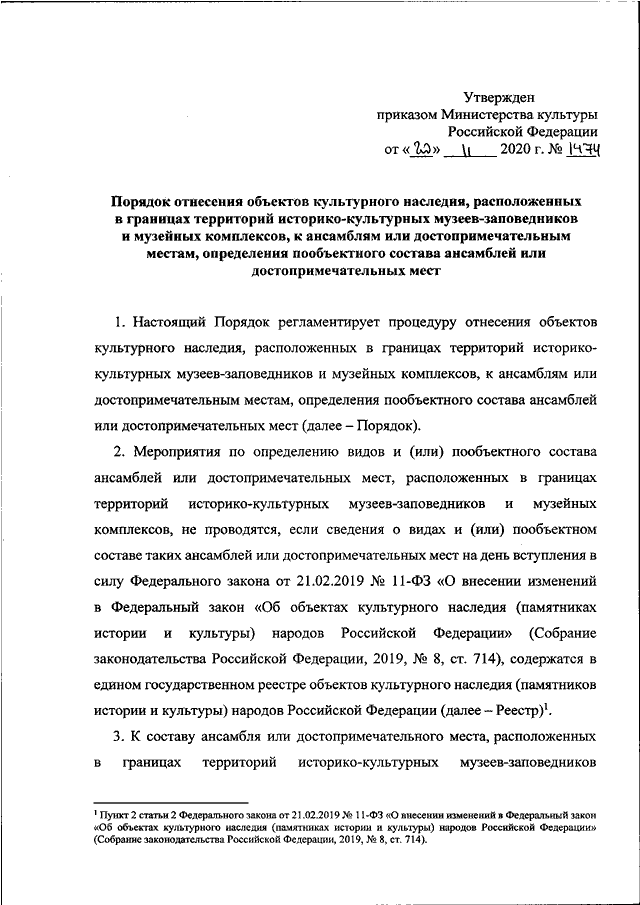 Утвержден
приказом Министерства культуры
Российской Федерации
от «20» 11 2020 г. № 1474

Порядок отнесения объектов культурного наследия, расположенных в границах территорий историко-культурных музеев-заповедников и музейных комплексов, к ансамблям или достопримечательным местам, определения пообъектного состава ансамблей или достопримечательных мест

1. Настоящий Порядок регламентирует процедуру отнесения объектов культурного наследия, расположенных в границах территорий историко-культурных музеев-заповедников и музейных комплексов, к ансамблям или достопримечательным местам, определения пообъектного состава ансамблей или достопримечательных мест (далее – Порядок).

2. Мероприятия по определению видов и (или) пообъектного состава ансамблей или достопримечательных мест, расположенных в границах территорий историко-культурных музеев-заповедников и музейных комплексов, не проводятся, если сведения о видах и (или) пообъектном составе таких ансамблей или достопримечательных мест на день вступления в силу Федерального закона от 21.02.2019 № 11-ФЗ «О внесении изменений в Федеральный закон «Об объектах культурного наследия (памятниках истории и культуры) народов Российской Федерации» (Собрание законодательства Российской Федерации, 2019, № 8, ст. 714), содержатся в едином государственном реестре объектов культурного наследия (памятников истории и культуры) народов Российской Федерации (далее – Реестр)$^1$.

3. К составу ансамбля или достопримечательного места, расположенных в границах территорий историко-культурных музеев-заповедников

$^1$ Пункт 2 статьи 2 Федерального закона от 21.02.2019 № 11-ФЗ «О внесении изменений в Федеральный закон «Об объектах культурного наследия (памятниках истории и культуры) народов Российской Федерации» (Собрание законодательства Российской Федерации, 2019, № 8, ст. 714).